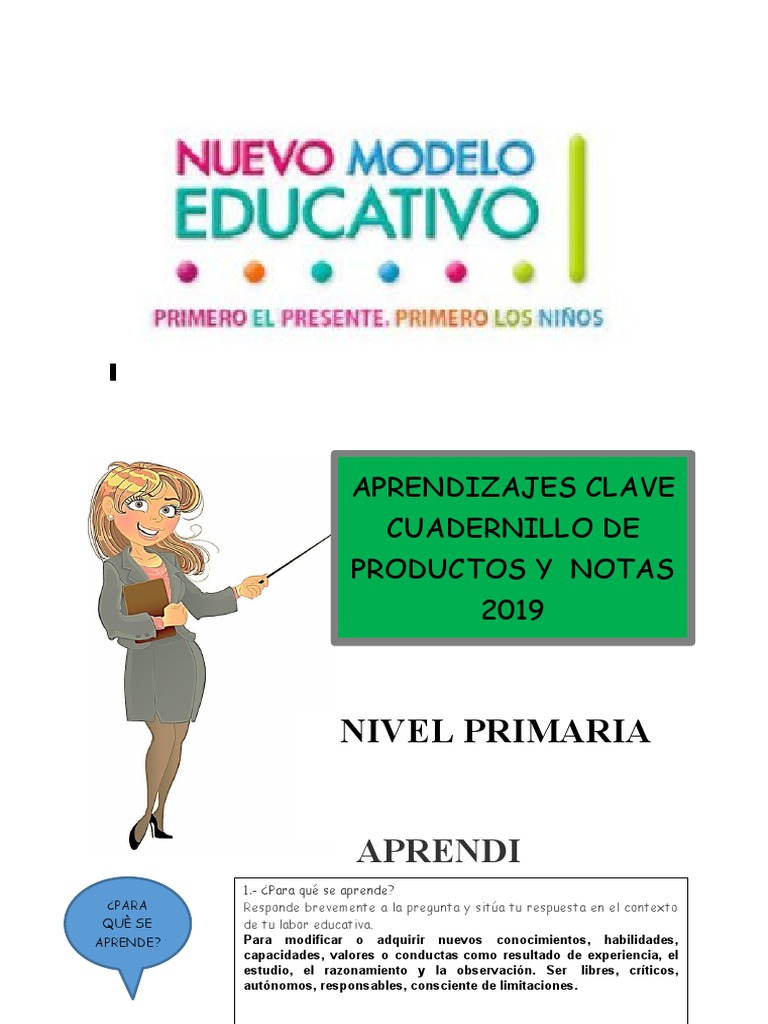 NUEVO MODELO EDUCATIVO

PRIMERO EL PRESENTE. PRIMERO LOS NIÑOS

APRENDIZAJES CLAVE CUADERNILLO DE PRODUCTOS Y NOTAS 2019

NIVEL PRIMARIA

APRENDI

¿PARA QUÈ SE APRENDE?

1.- ¿Para qué se aprende?
Responde brevemente a la pregunta y sitúa tu respuesta en el contexto de tu labor educativa.
Para modificar o adquirir nuevos conocimientos, habilidades, capacidades, valores o conductas como resultado de experiencia, el estudio, el razonamiento y la observación. Ser libres, críticos, autónomos, responsables, consciente de limitaciones.